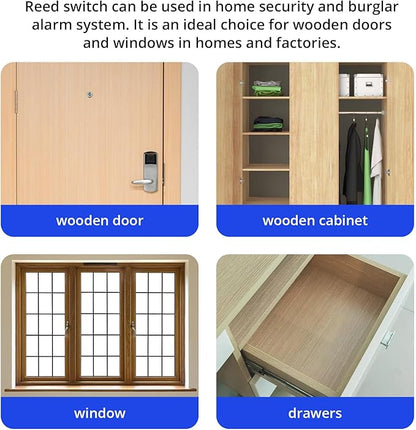 Reed switch can be used in home security and burglar alarm system. It is an ideal choice for wooden doors and windows in homes and factories.

wooden door

wooden cabinet

window

drawers